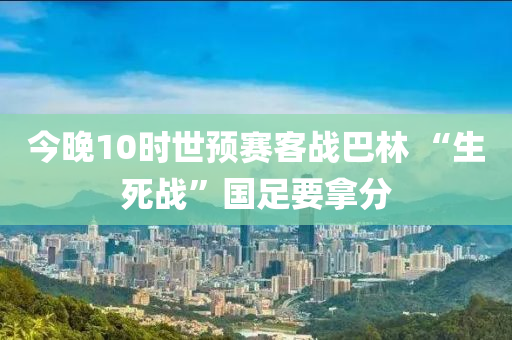 今晚10时世预赛客战巴林 “生死战”国足要拿分